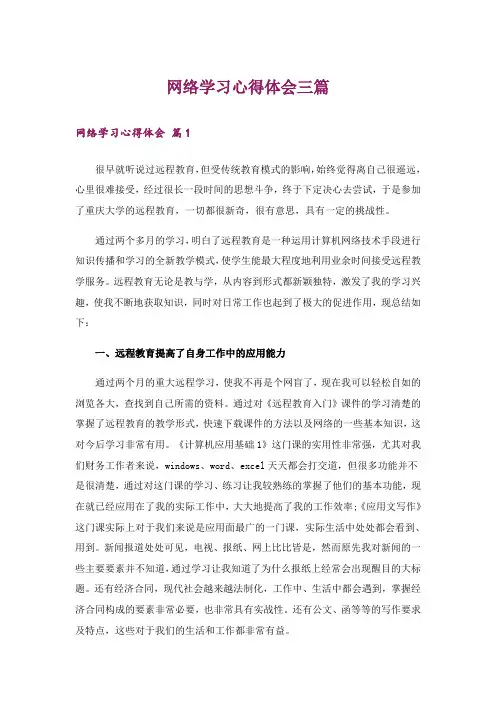 网络学习心得体会三篇

网络学习心得体会 篇1

很早就听说过远程教育，但受传统教育模式的影响，始终觉得离自己很遥远，心里很难接受，经过很长一段时间的思想斗争，终于下定决心去尝试，于是参加了重庆大学的远程教育，一切都很新奇，很有意思，具有一定的挑战性。

通过两个多月的学习，明白了远程教育是一种运用计算机网络技术手段进行知识传播和学习的全新教学模式，使学生能最大程度地利用业余时间接受远程教学服务。远程教育无论是教与学，从内容到形式都新颖独特，激发了我的学习兴趣，使我不断地获取知识，同时对日常工作也起到了极大的促进作用，现总结如下：

一、远程教育提高了自身工作中的应用能力

通过两个月的重大远程学习，使我不再是个网盲了，现在我可以轻松自如的浏览各大，查找到自己所需的资料。通过对《远程教育入门》课件的学习清楚的掌握了远程教育的教学形式，快速下载课件的方法以及网络的一些基本知识，这对今后学习非常有用。《计算机应用基础1》这门课的实用性非常强，尤其对我们财务工作者来说，windows、word、excel天天都会打交道，但很多功能并不是很清楚，通过对这门课的学习、练习让我较熟练的掌握了他们的基本功能，现在就已经应用在了我的实际工作中，大大地提高了我的工作效率；《应用文写作》这门课实际上对于我们来说是应用面最广的一门课，实际生活中处处都会看到、用到。新闻报道处处可见，电视、报纸、网上比比皆是，然而原先我对新闻的一些主要要素并不知道，通过学习让我知道了为什么报纸上经常会出现醒目的大标题。还有经济合同，现代社会越来越法制化，工作中、生活中都会遇到，掌握经济合同构成的要素非常必要，也非常具有实战性。还有公文、函等等的写作要求及特点，这些对于我们的生活和工作都非常有益。